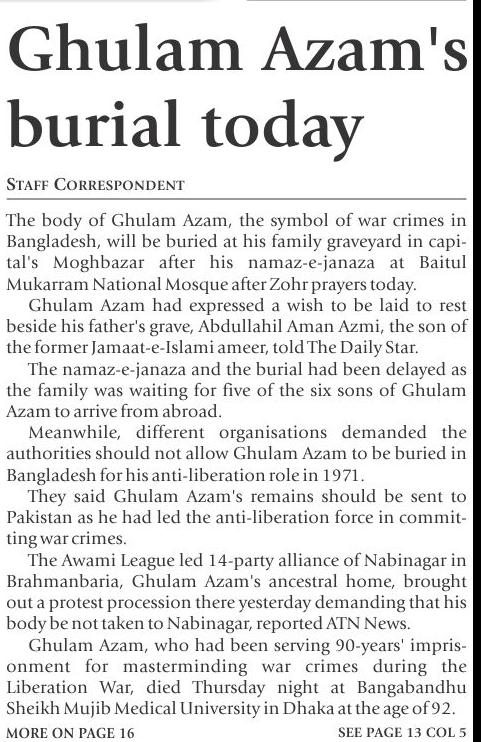 Ghulam Azam's burial today

STAFF CORRESPONDENT

The body of Ghulam Azam, the symbol of war crimes in Bangladesh, will be buried at his family graveyard in capital's Moghbazar after his namaz-e-janaza at Baitul Mukarram National Mosque after Zohr prayers today.

Ghulam Azam had expressed a wish to be laid to rest beside his father's grave, Abdullahil Aman Azmi, the son of the former Jamaat-e-Islami ameer, told The Daily Star.

The namaz-e-janaza and the burial had been delayed as the family was waiting for five of the six sons of Ghulam Azam to arrive from abroad.

Meanwhile, different organisations demanded the authorities should not allow Ghulam Azam to be buried in Bangladesh for his anti-liberation role in 1971.

They said Ghulam Azam's remains should be sent to Pakistan as he had led the anti-liberation force in committing war crimes.

The Awami League led 14-party alliance of Nabinagar in Brahmanbaria, Ghulam Azam's ancestral home, brought out a protest procession there yesterday demanding that his body be not taken to Nabinagar, reported ATN News.

Ghulam Azam, who had been serving 90-years' imprisonment for masterminding war crimes during the Liberation War, died Thursday night at Bangabandhu Sheikh Mujib Medical University in Dhaka at the age of 92.

MORE ON PAGE 16

SEE PAGE 13 COL 5